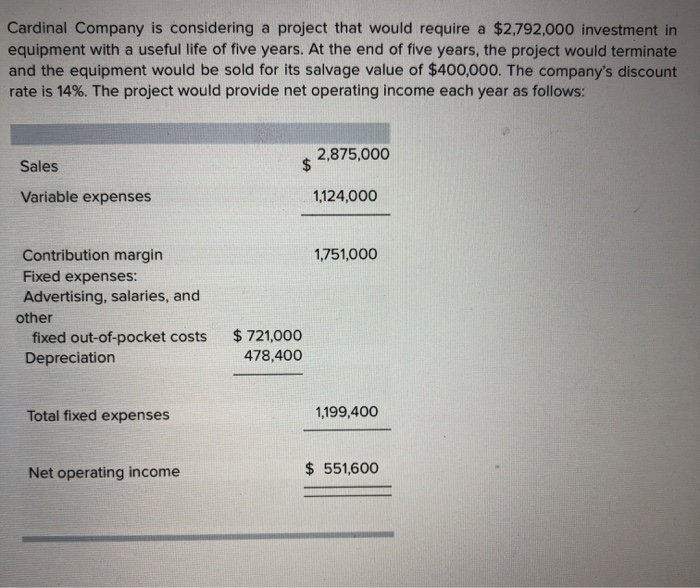 Cardinal Company is considering a project that would require a \$2,792,000 investment in equipment with a useful life of five years. At the end of five years, the project would terminate and the equipment would be sold for its salvage value of \$400,000. The company's discount rate is 14%. The project would provide net operating income each year as follows:

| | | |
|---|---|---|
| Sales | | \$ 2,875,000 |
| Variable expenses | | 1,124,000 |
| Contribution margin | | 1,751,000 |
| Fixed expenses: | | |
| Advertising, salaries, and other fixed out-of-pocket costs | \$ 721,000 | |
| Depreciation | 478,400 | |
| Total fixed expenses | | 1,199,400 |
| Net operating income | | \$ 551,600 |